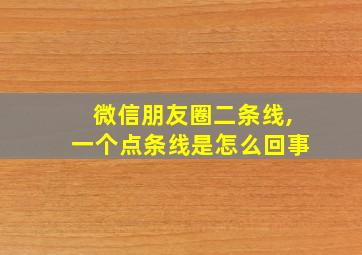 微信朋友圈二条线,
一个点条线是怎么回事